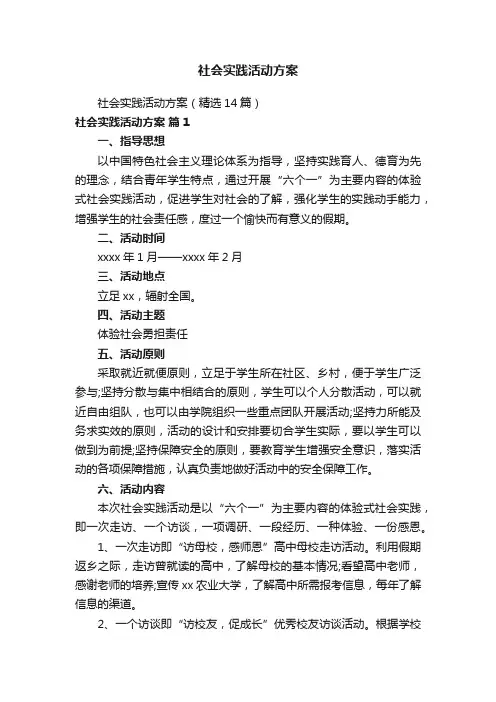 社会实践活动方案

社会实践活动方案（精选14篇）

社会实践活动方案 篇1

一、指导思想

以中国特色社会主义理论体系为指导，坚持实践育人、德育为先的理念，结合青年学生特点，通过开展“六个一”为主要内容的体验式社会实践活动，促进学生对社会的了解，强化学生的实践动手能力，增强学生的社会责任感，度过一个愉快而有意义的假期。

二、活动时间

xxxx年1月——xxxx年2月

三、活动地点

立足xx，辐射全国。

四、活动主题

体验社会勇担责任

五、活动原则

采取就近就便原则，立足于学生所在社区、乡村，便于学生广泛参与;坚持分散与集中相结合的原则，学生可以个人分散活动，可以就近自由组队，也可以由学院组织一些重点团队开展活动;坚持力所能及务求实效的原则，活动的设计和安排要切合学生实际，要以学生可以做到为前提;坚持保障安全的原则，要教育学生增强安全意识，落实活动的各项保障措施，认真负责地做好活动中的安全保障工作。

六、活动内容

本次社会实践活动是以“六个一”为主要内容的体验式社会实践，即一次走访、一个访谈，一项调研、一段经历、一种体验、一份感恩。

1、一次走访即“访母校，感师恩”高中母校走访活动。利用假期返乡之际，走访曾就读的高中，了解母校的基本情况;看望高中老师，感谢老师的培养;宣传xx农业大学，了解高中所需报考信息，每年了解信息的渠道。

2、一个访谈即“访校友，促成长”优秀校友访谈活动。根据学校